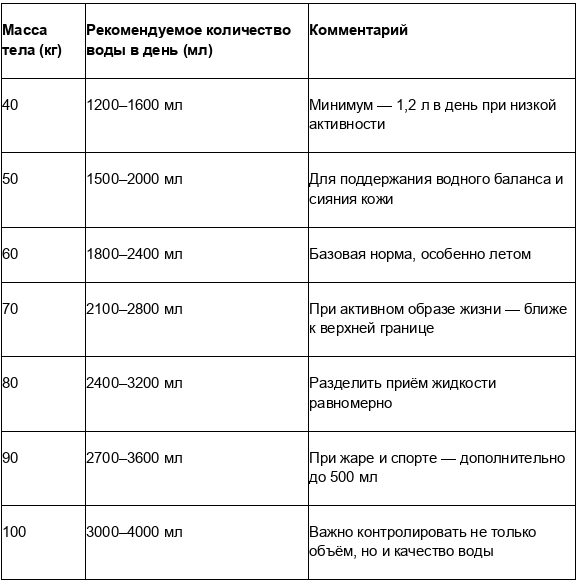 | Масса тела (кг) | Рекомендуемое количество воды в день (мл) | Комментарий |
|---|---|---|
| 40 | 1200–1600 мл | Минимум — 1,2 л в день при низкой активности |
| 50 | 1500–2000 мл | Для поддержания водного баланса и сияния кожи |
| 60 | 1800–2400 мл | Базовая норма, особенно летом |
| 70 | 2100–2800 мл | При активном образе жизни — ближе к верхней границе |
| 80 | 2400–3200 мл | Разделить приём жидкости равномерно |
| 90 | 2700–3600 мл | При жаре и спорте — дополнительно до 500 мл |
| 100 | 3000–4000 мл | Важно контролировать не только объём, но и качество воды |